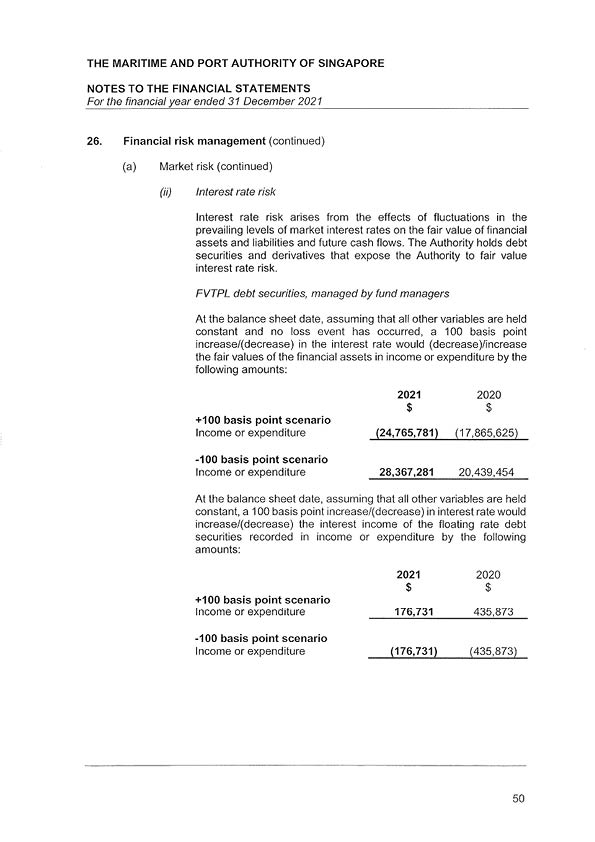 THE MARITIME AND PORT AUTHORITY OF SINGAPORE

NOTES TO THE FINANCIAL STATEMENTS
For the financial year ended 31 December 2021

26. Financial risk management (continued)

(a) Market risk (continued)

(ii) Interest rate risk

Interest rate risk arises from the effects of fluctuations in the prevailing levels of market interest rates on the fair value of financial assets and liabilities and future cash flows. The Authority holds debt securities and derivatives that expose the Authority to fair value interest rate risk.

FVTPL debt securities, managed by fund managers

At the balance sheet date, assuming that all other variables are held constant and no loss event has occurred, a 100 basis point increase/(decrease) in the interest rate would (decrease)/increase the fair values of the financial assets in income or expenditure by the following amounts:

| | 2021 $ | 2020 $ |
|---|---|---|
| **+100 basis point scenario** | | |
| Income or expenditure | (24,765,781) | (17,865,625) |
| **-100 basis point scenario** | | |
| Income or expenditure | 28,367,281 | 20,439,454 |

At the balance sheet date, assuming that all other variables are held constant, a 100 basis point increase/(decrease) in interest rate would increase/(decrease) the interest income of the floating rate debt securities recorded in income or expenditure by the following amounts:

| | 2021 $ | 2020 $ |
|---|---|---|
| **+100 basis point scenario** | | |
| Income or expenditure | 176,731 | 435,873 |
| **-100 basis point scenario** | | |
| Income or expenditure | (176,731) | (435,873) |

50